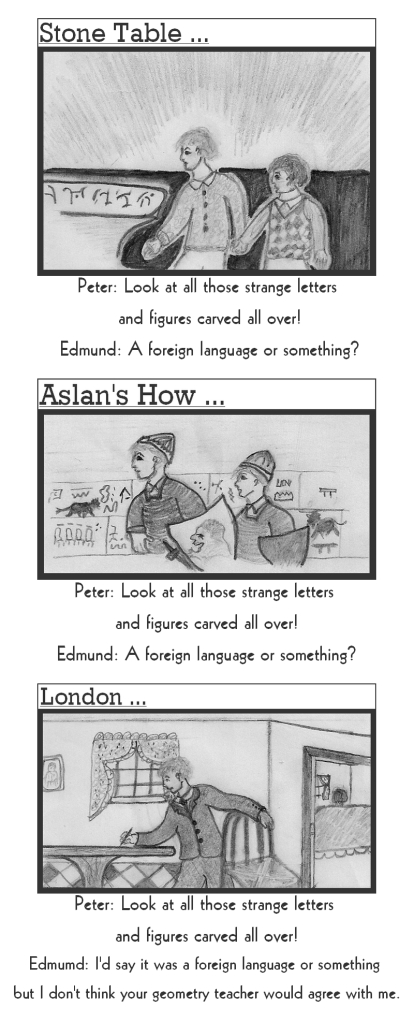 Stone Table ...

Peter: Look at all those strange letters and figures carved all over!

Edmund: A foreign language or something?

Aslan's How ...

Peter: Look at all those strange letters and figures carved all over!

Edmund: A foreign language or something?

London ...

Peter: Look at all those strange letters and figures carved all over!

Edmumd: I'd say it was a foreign language or something but I don't think your geometry teacher would agree with me.